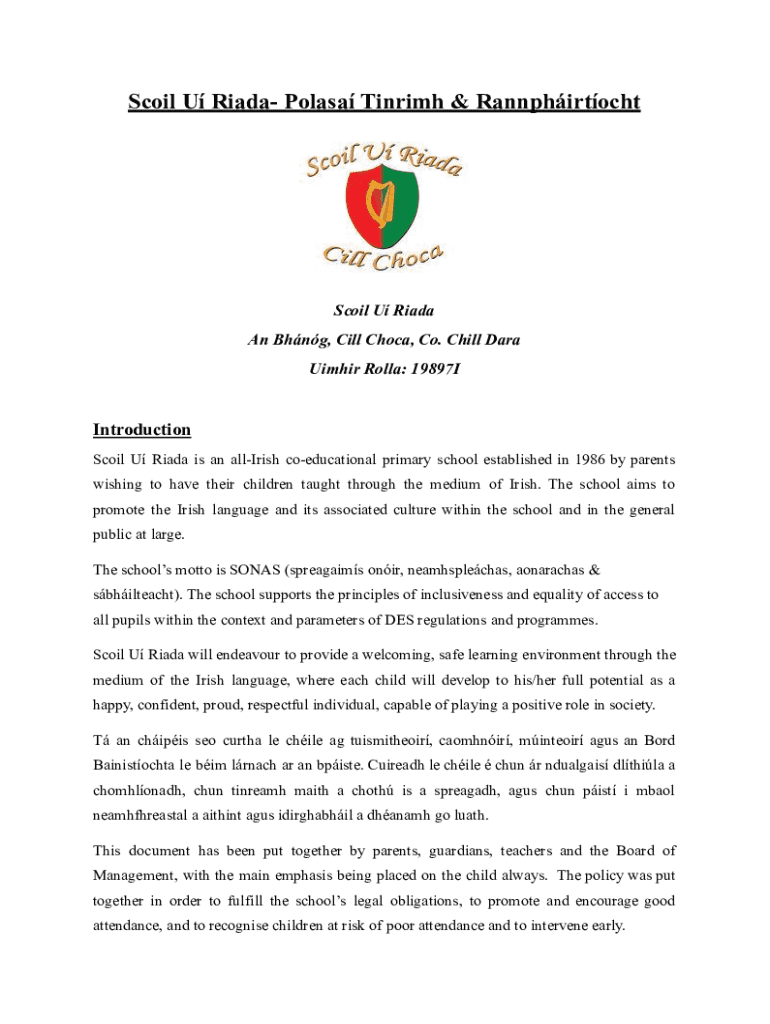 Scoil Uí Riada- Polasaí Tinrimh & Rannpháirtíocht

Scoil Uí Riada
Cill Choca

Scoil Uí Riada
An Bhánóg, Cill Choca, Co. Chill Dara
Uimhir Rolla: 19897I

Introduction

Scoil Uí Riada is an all-Irish co-educational primary school established in 1986 by parents wishing to have their children taught through the medium of Irish. The school aims to promote the Irish language and its associated culture within the school and in the general public at large.

The school's motto is SONAS (spreagaimís onóir, neamhspleáchas, aonarachas & sábháilteacht). The school supports the principles of inclusiveness and equality of access to all pupils within the context and parameters of DES regulations and programmes.

Scoil Uí Riada will endeavour to provide a welcoming, safe learning environment through the medium of the Irish language, where each child will develop to his/her full potential as a happy, confident, proud, respectful individual, capable of playing a positive role in society.

Tá an cháipéis seo curtha le chéile ag tuismitheoirí, caomhnóirí, múinteoirí agus an Bord Bainistíochta le béim lárnach ar an bpáiste. Cuireadh le chéile é chun ár ndualgaisí dlíthiúla a chomhlíonadh, chun tinreamh maith a chothú is a spreagadh, agus chun páistí i mbaol neamhfhreastal a aithint agus idirghabháil a dhéanamh go luath.

This document has been put together by parents, guardians, teachers and the Board of Management, with the main emphasis being placed on the child always. The policy was put together in order to fulfill the school's legal obligations, to promote and encourage good attendance, and to recognise children at risk of poor attendance and to intervene early.